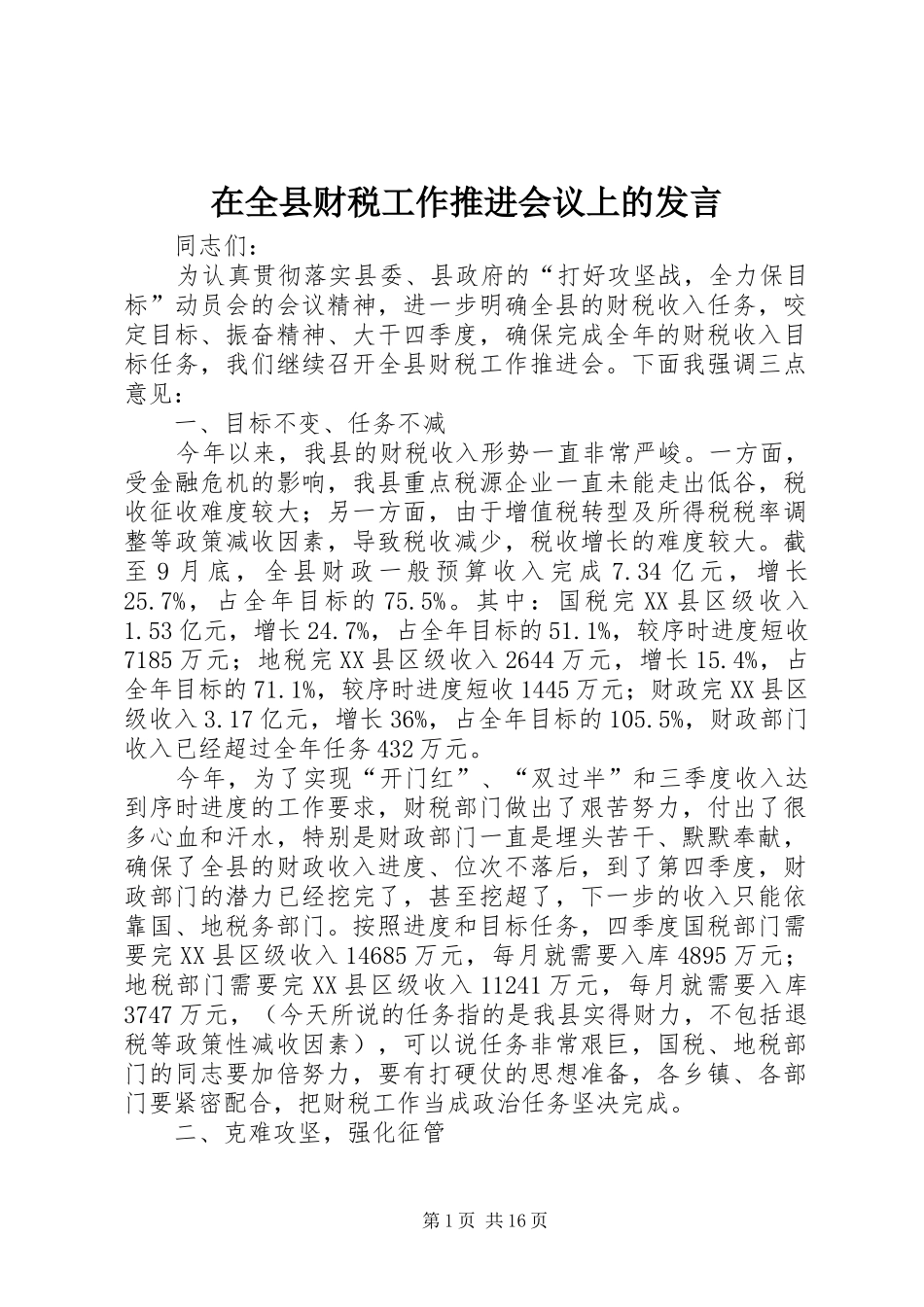 在全县财税工作推进会议上的发言

同志们：

为认真贯彻落实县委、县政府的“打好攻坚战，全力保目标”动员会的会议精神，进一步明确全县的财税收入任务，咬定目标、振奋精神、大干四季度，确保完成全年的财税收入目标任务，我们继续召开全县财税工作推进会。下面我强调三点意见：

一、目标不变、任务不减

今年以来，我县的财税收入形势一直非常严峻。一方面，受金融危机的影响，我县重点税源企业一直未能走出低谷，税收征收难度较大；另一方面，由于增值税转型及所得税税率调整等政策减收因素，导致税收减少，税收增长的难度较大。截至9月底，全县财政一般预算收入完成7.34亿元，增长25.7%，占全年目标的75.5%。其中：国税完XX县区级收入1.53亿元，增长24.7%，占全年目标的51.1%，较序时进度短收7185万元；地税完XX县区级收入2644万元，增长15.4%，占全年目标的71.1%，较序时进度短收1445万元；财政完XX县区级收入3.17亿元，增长36%，占全年目标的105.5%，财政部门收入已经超过全年任务432万元。

今年，为了实现“开门红”、“双过半”和三季度收入达到序时进度的工作要求，财税部门做出了艰苦努力，付出了很多心血和汗水，特别是财政部门一直是埋头苦干、默默奉献，确保了全县的财政收入进度、位次不落后，到了第四季度，财政部门的潜力已经挖完了，甚至挖超了，下一步的收入只能依靠国、地税务部门。按照进度和目标任务，四季度国税部门需要完XX县区级收入14685万元，每月就需要入库4895万元；地税部门需要完XX县区级收入11241万元，每月就需要入库3747万元，（今天所说的任务指的是我县实得财力，不包括退税等政策性减收因素），可以说任务非常艰巨，国税、地税部门的同志要加倍努力，要有打硬仗的思想准备，各乡镇、各部门要紧密配合，把财税工作当成政治任务坚决完成。

二、克难攻坚，强化征管

第1页 共16页